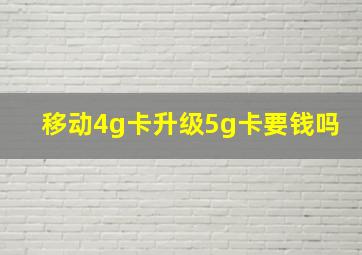 移动4g卡升级5g卡要钱吗